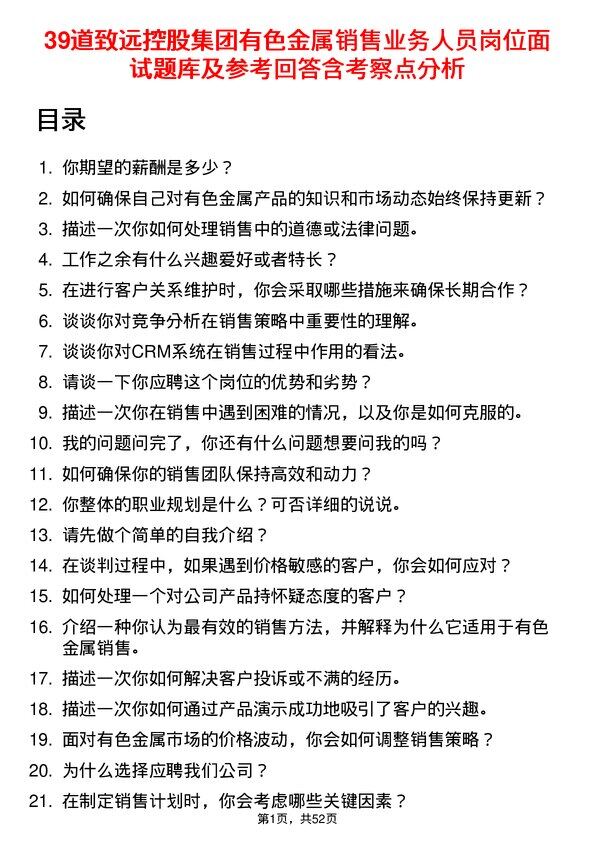 39道致远控股集团有色金属销售业务人员岗位面试题库及参考回答含考察点分析

目录

1. 你期望的薪酬是多少？
2. 如何确保自己对有色金属产品的知识和市场动态始终保持更新？
3. 描述一次你如何处理销售中的道德或法律问题。
4. 工作之余有什么兴趣爱好或者特长？
5. 在进行客户关系维护时，你会采取哪些措施来确保长期合作？
6. 谈谈你对竞争分析在销售策略中重要性的理解。
7. 谈谈你对CRM系统在销售过程中作用的看法。
8. 请谈一下你应聘这个岗位的优势和劣势？
9. 描述一次你在销售中遇到困难的情况，以及你是如何克服的。
10. 我的问题问完了，你还有什么问题想要问我的吗？
11. 如何确保你的销售团队保持高效和动力？
12. 你整体的职业规划是什么？可否详细的说说。
13. 请先做个简单的自我介绍？
14. 在谈判过程中，如果遇到价格敏感的客户，你会如何应对？
15. 如何处理一个对公司产品持怀疑态度的客户？
16. 介绍一种你认为最有效的销售方法，并解释为什么它适用于有色金属销售。
17. 描述一次你如何解决客户投诉或不满的经历。
18. 描述一次你如何通过产品演示成功地吸引了客户的兴趣。
19. 面对有色金属市场的价格波动，你会如何调整销售策略？
20. 为什么选择应聘我们公司？
21. 在制定销售计划时，你会考虑哪些关键因素？

第1页，共52页